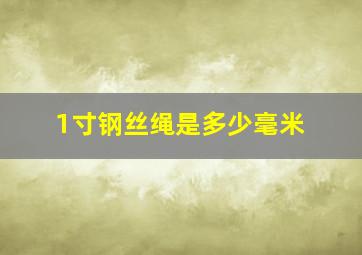 1寸钢丝绳是多少毫米